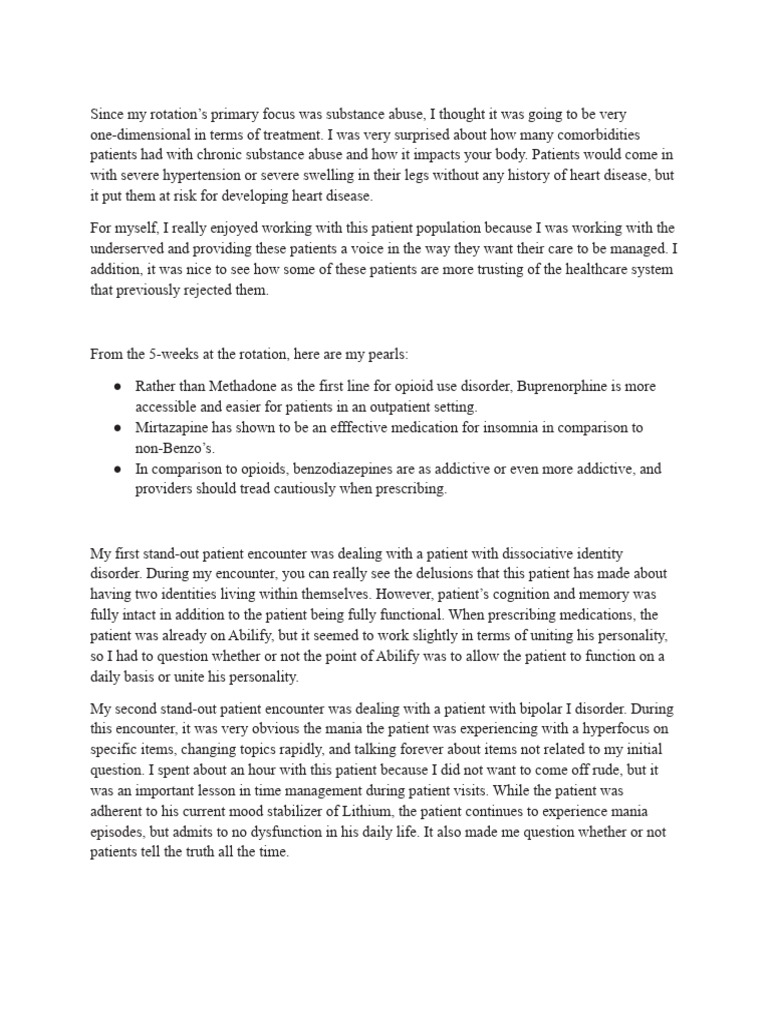 Since my rotation's primary focus was substance abuse, I thought it was going to be very one-dimensional in terms of treatment. I was very surprised about how many comorbidities patients had with chronic substance abuse and how it impacts your body. Patients would come in with severe hypertension or severe swelling in their legs without any history of heart disease, but it put them at risk for developing heart disease.

For myself, I really enjoyed working with this patient population because I was working with the underserved and providing these patients a voice in the way they want their care to be managed. I addition, it was nice to see how some of these patients are more trusting of the healthcare system that previously rejected them.

From the 5-weeks at the rotation, here are my pearls:

● Rather than Methadone as the first line for opioid use disorder, Buprenorphine is more accessible and easier for patients in an outpatient setting.
● Mirtazapine has shown to be an efffective medication for insomnia in comparison to non-Benzo's.
● In comparison to opioids, benzodiazepines are as addictive or even more addictive, and providers should tread cautiously when prescribing.

My first stand-out patient encounter was dealing with a patient with dissociative identity disorder. During my encounter, you can really see the delusions that this patient has made about having two identities living within themselves. However, patient's cognition and memory was fully intact in addition to the patient being fully functional. When prescribing medications, the patient was already on Abilify, but it seemed to work slightly in terms of uniting his personality, so I had to question whether or not the point of Abilify was to allow the patient to function on a daily basis or unite his personality.

My second stand-out patient encounter was dealing with a patient with bipolar I disorder. During this encounter, it was very obvious the mania the patient was experiencing with a hyperfocus on specific items, changing topics rapidly, and talking forever about items not related to my initial question. I spent about an hour with this patient because I did not want to come off rude, but it was an important lesson in time management during patient visits. While the patient was adherent to his current mood stabilizer of Lithium, the patient continues to experience mania episodes, but admits to no dysfunction in his daily life. It also made me question whether or not patients tell the truth all the time.